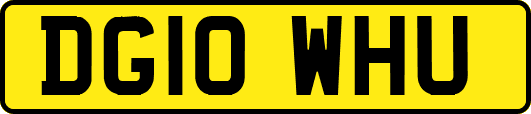 DG10 WHU